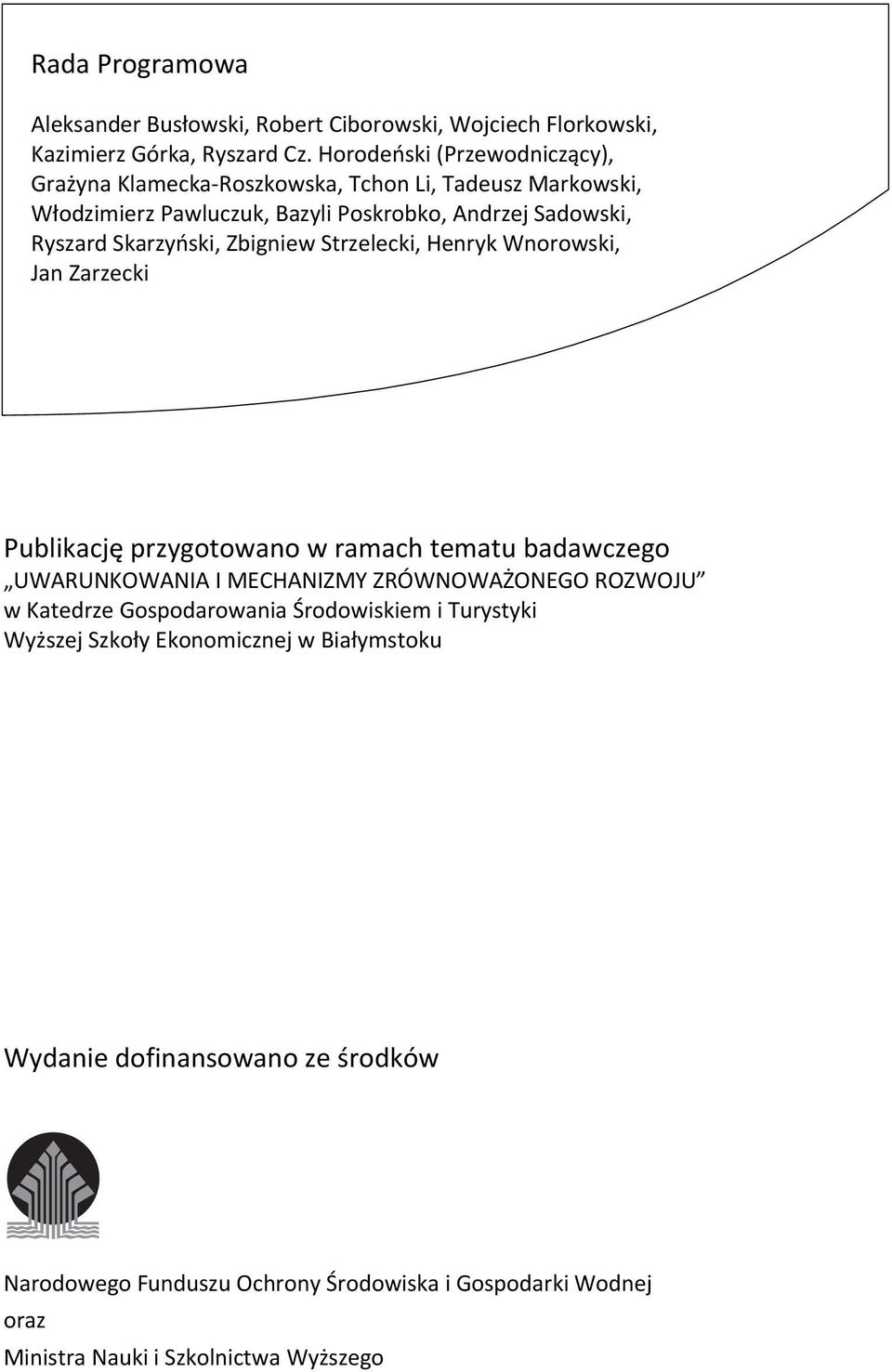 Rada Programowa

Aleksander Busłowski, Robert Ciborowski, Wojciech Florkowski, Kazimierz Górka, Ryszard Cz. Horodeński (Przewodniczący), Grażyna Klamecka-Roszkowska, Tchon Li, Tadeusz Markowski, Włodzimierz Pawluczuk, Bazyli Poskrobko, Andrzej Sadowski, Ryszard Skarzyński, Zbigniew Strzelecki, Henryk Wnorowski, Jan Zarzecki

Publikację przygotowano w ramach tematu badawczego „UWARUNKOWANIA I MECHANIZMY ZRÓWNOWAŻONEGO ROZWOJU” w Katedrze Gospodarowania Środowiskiem i Turystyki Wyższej Szkoły Ekonomicznej w Białymstoku

Wydanie dofinansowano ze środków

Narodowego Funduszu Ochrony Środowiska i Gospodarki Wodnej
oraz
Ministra Nauki i Szkolnictwa Wyższego